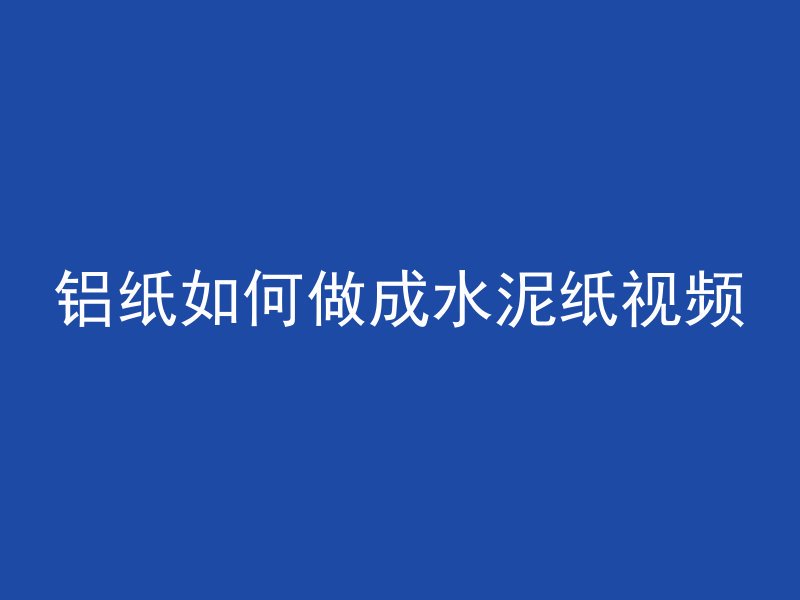 铝纸如何做成水泥纸视频